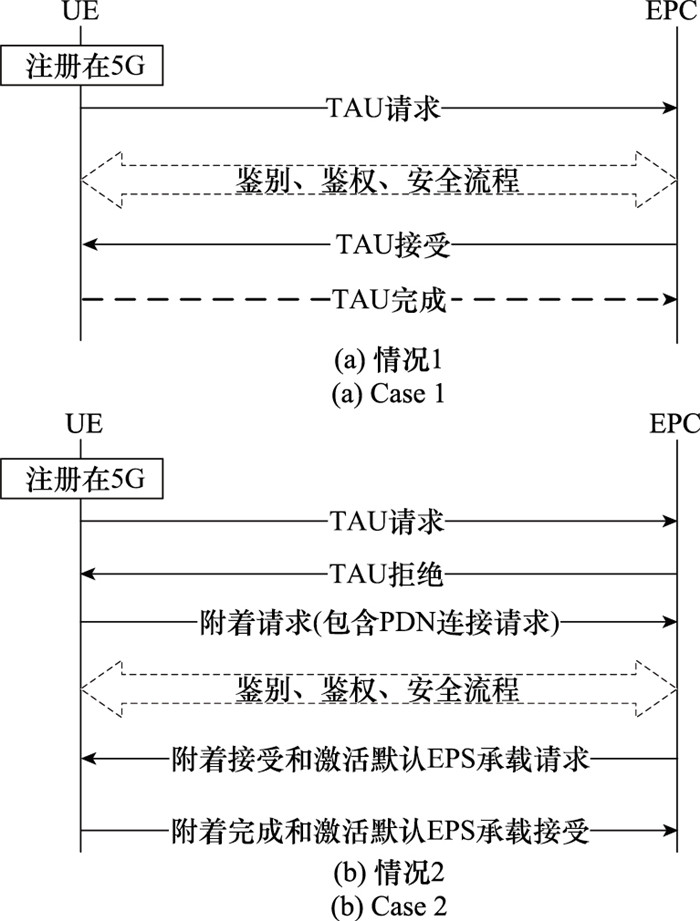 UE

EPC

注册在5G

TAU请求

鉴别、鉴权、安全流程

TAU接受

TAU完成

(a) 情况1
(a) Case 1

UE

EPC

注册在5G

TAU请求

TAU拒绝

附着请求(包含PDN连接请求)

鉴别、鉴权、安全流程

附着接受和激活默认EPS承载请求

附着完成和激活默认EPS承载接受

(b) 情况2
(b) Case 2